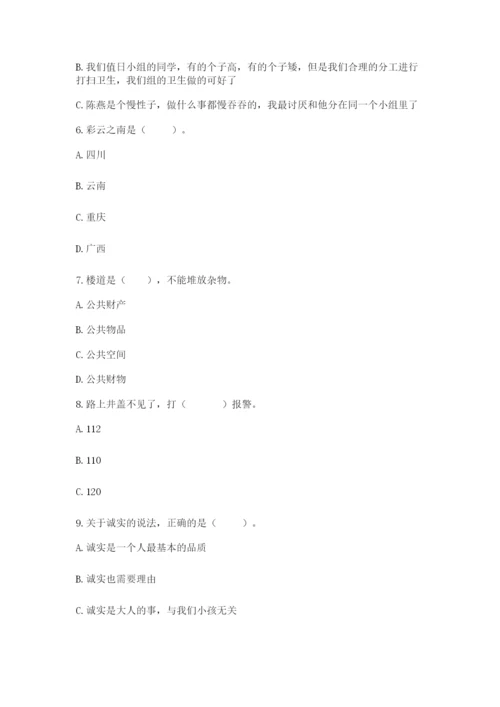 B. 我们值日小组的同学，有的个子高，有的个子矮，但是我们合理的分工进行打扫卫生，我们组的卫生做的可好了

C. 陈燕是个慢性子，做什么事都慢吞吞的，我最讨厌和他分在同一个小组里了

6. 彩云之南是（　　）。

A. 四川

B. 云南

C. 重庆

D. 广西

7. 楼道是（　　），不能堆放杂物。

A. 公共财产

B. 公共物品

C. 公共空间

D. 公共财物

8. 路上井盖不见了，打（　　）报警。

A. 112

B. 110

C. 120

9. 关于诚实的说法，正确的是（　　）。

A. 诚实是一个人最基本的品质

B. 诚实也需要理由

C. 诚实是大人的事，与我们小孩无关